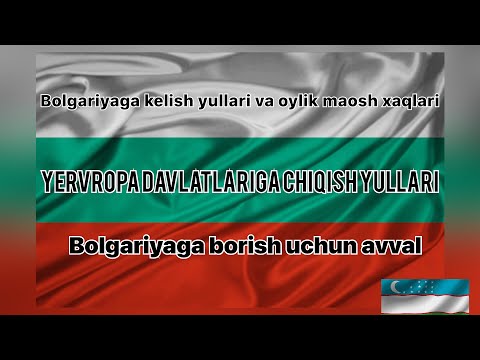 Bolgariyaga kelish yullari va oylik maosh xaqlari

YERVROPA DAVLATLARIGA CHIQISH YULLARI

Bolgariyaga borish uchun avval